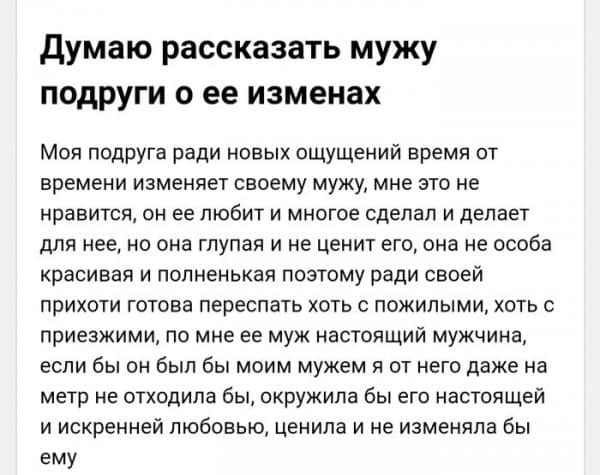 Думаю рассказать мужу подруги о ее изменах

Моя подруга ради новых ощущений время от времени изменяет своему мужу, мне это не нравится, он ее любит и многое сделал и делает для нее, но она глупая и не ценит его, она не особа красивая и полненькая поэтому ради своей прихоти готова переспать хоть с пожилыми, хоть с приезжими, по мне ее муж настоящий мужчина, если бы он был бы моим мужем я от него даже на метр не отходила бы, окружила бы его настоящей и искренней любовью, ценила и не изменяла бы ему